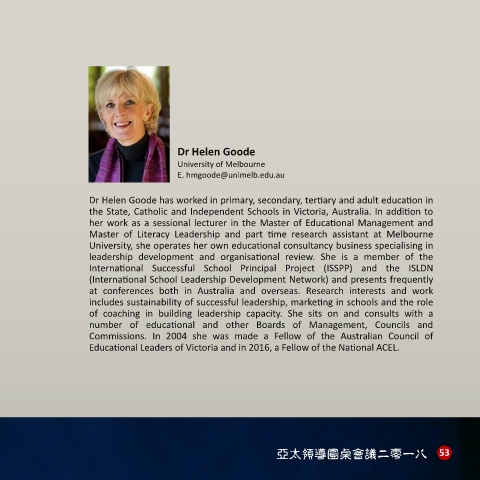 Dr Helen Goode
University of Melbourne
E. hmgoode@unimelb.edu.au

Dr Helen Goode has worked in primary, secondary, tertiary and adult education in the State, Catholic and Independent Schools in Victoria, Australia. In addition to her work as a sessional lecturer in the Master of Educational Management and Master of Literacy Leadership and part time research assistant at Melbourne University, she operates her own educational consultancy business specialising in leadership development and organisational review. She is a member of the International Successful School Principal Project (ISSPP) and the ISLDN (International School Leadership Development Network) and presents frequently at conferences both in Australia and overseas. Research interests and work includes sustainability of successful leadership, marketing in schools and the role of coaching in building leadership capacity. She sits on and consults with a number of educational and other Boards of Management, Councils and Commissions. In 2004 she was made a Fellow of the Australian Council of Educational Leaders of Victoria and in 2016, a Fellow of the National ACEL.

亞太領導圓桌會議二零一八 53